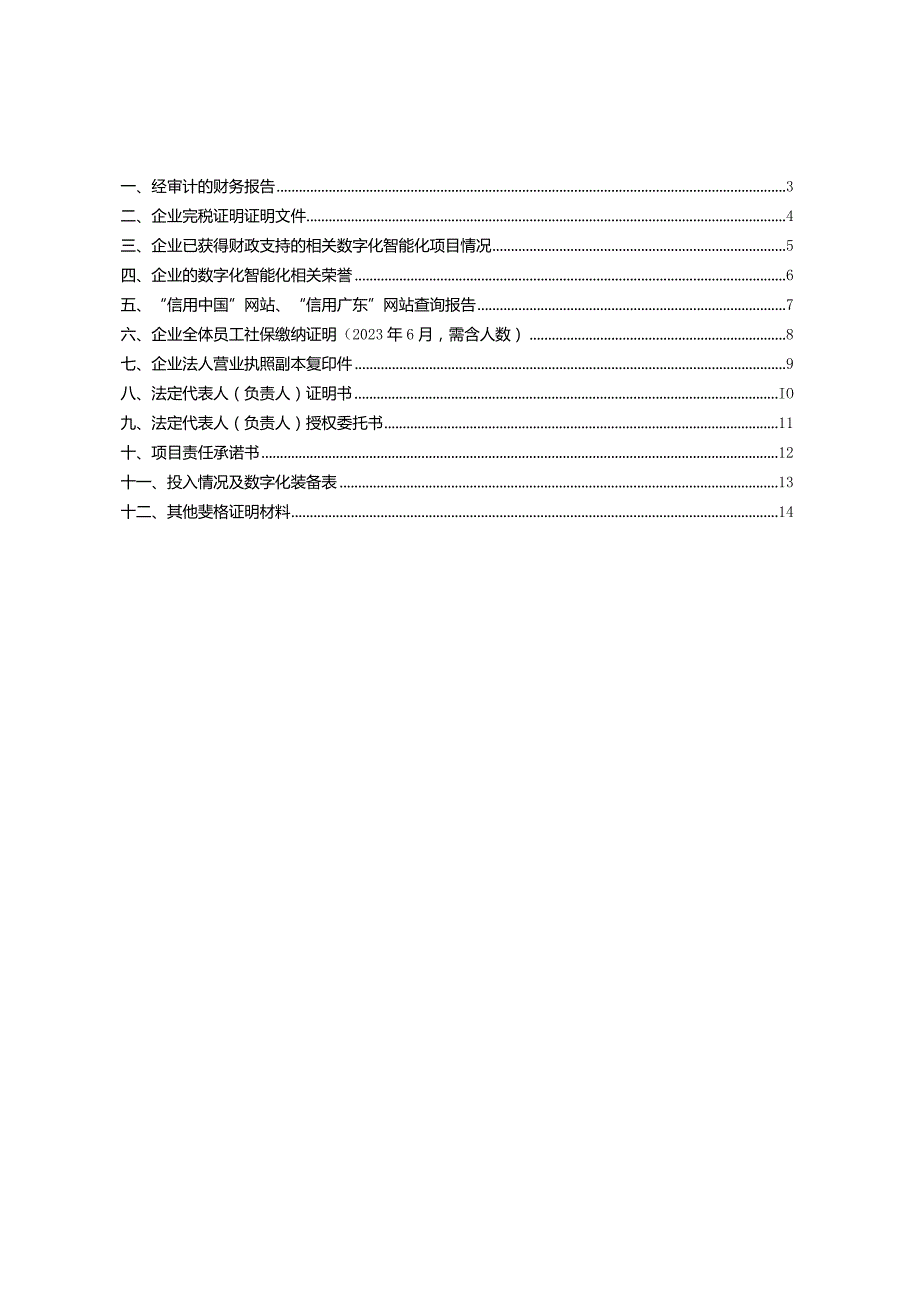 一、经审计的财务报告......3
二、企业完税证明证明文件......4
三、企业已获得财政支持的相关数字化智能化项目情况......5
四、企业的数字化智能化相关荣誉......6
五、“信用中国”网站、“信用广东”网站查询报告......7
六、企业全体员工社保缴纳证明（2023年6月，需含人数）......8
七、企业法人营业执照副本复印件......9
八、法定代表人（负责人）证明书......10
九、法定代表人（负责人）授权委托书......11
十、项目责任承诺书......12
十一、投入情况及数字化装备表......13
十二、其他斐格证明材料......14